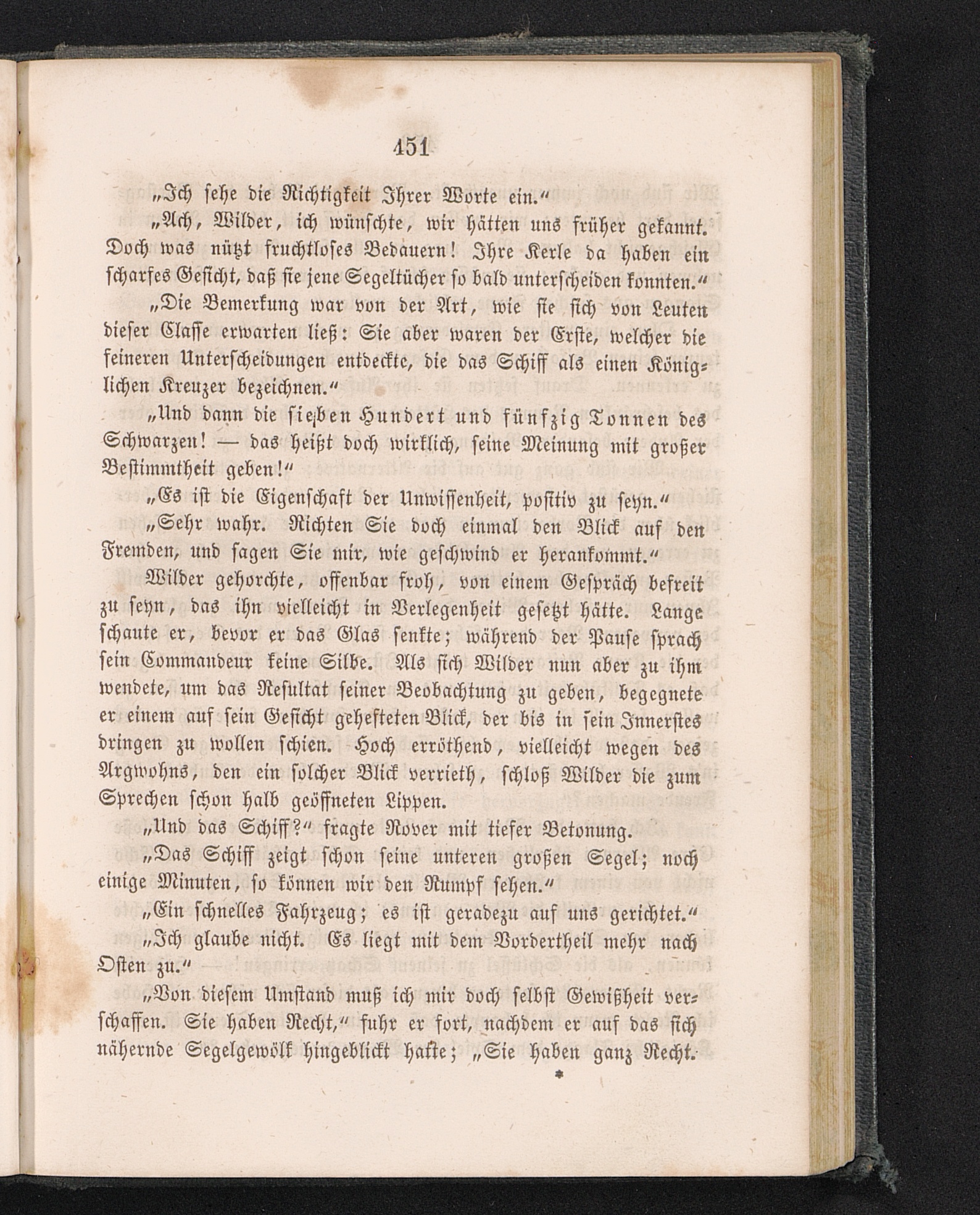 451

„Ich sehe die Richtigkeit Ihrer Worte ein.“

„Ach, Wilder, ich wünschte, wir hätten uns früher gekannt. Doch was nützt fruchtloses Bedauern! Ihre Kerle da haben ein scharfes Gesicht, daß sie jene Segeltücher so bald unterscheiden konnten.“

„Die Bemerkung war von der Art, wie sie sich von Leuten dieser Classe erwarten ließ: Sie aber waren der Erste, welcher die feineren Unterscheidungen entdeckte, die das Schiff als einen Königlichen Kreuzer bezeichnen.“

„Und dann die sieben Hundert und fünfzig Tonnen des Schwarzen! — das heißt doch wirklich, seine Meinung mit großer Bestimmtheit geben!“

„Es ist die Eigenschaft der Unwissenheit, positiv zu seyn.“

„Sehr wahr. Richten Sie doch einmal den Blick auf den Fremden, und sagen Sie mir, wie geschwind er herankommt.“

Wilder gehorchte, offenbar froh, von einem Gespräch befreit zu seyn, das ihn vielleicht in Verlegenheit gesetzt hätte. Lange schaute er, bevor er das Glas senkte; während der Pause sprach sein Commandeur keine Silbe. Als sich Wilder nun aber zu ihm wendete, um das Resultat seiner Beobachtung zu geben, begegnete er einem auf sein Gesicht gehefteten Blick, der bis in sein Innerstes dringen zu wollen schien. Hoch erröthend, vielleicht wegen des Argwohns, den ein solcher Blick verrieth, schloß Wilder die zum Sprechen schon halb geöffneten Lippen.

„Und das Schiff?“ fragte Rover mit tiefer Betonung.

„Das Schiff zeigt schon seine unteren großen Segel; noch einige Minuten, so können wir den Rumpf sehen.“

„Ein schnelles Fahrzeug; es ist geradezu auf uns gerichtet.“

„Ich glaube nicht. Es liegt mit dem Vordertheil mehr nach Osten zu.“

„Von diesem Umstand muß ich mir doch selbst Gewißheit verschaffen. Sie haben Recht,“ fuhr er fort, nachdem er auf das sich nähernde Segelgewölk hingeblickt hatte; „Sie haben ganz Recht.

*